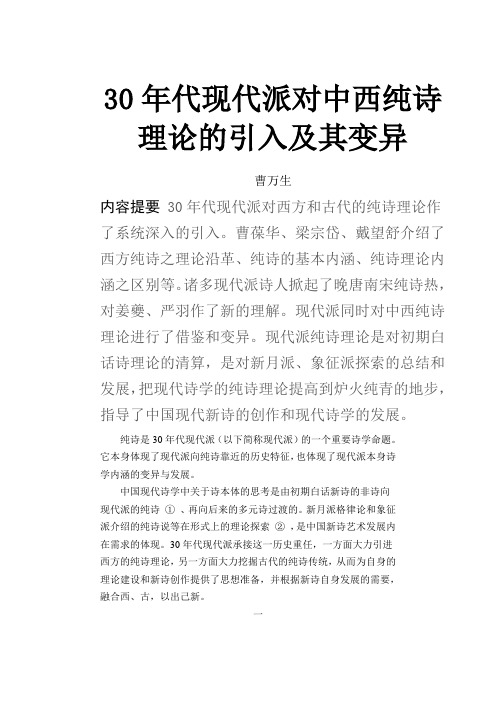 30年代现代派对中西纯诗理论的引入及其变异

曹万生

内容提要 30年代现代派对西方和古代的纯诗理论作了系统深入的引入。曹葆华、梁宗岱、戴望舒介绍了西方纯诗之理论沿革、纯诗的基本内涵、纯诗理论内涵之区别等。诸多现代派诗人掀起了晚唐南宋纯诗热，对姜夔、严羽作了新的理解。现代派同时对中西纯诗理论进行了借鉴和变异。现代派纯诗理论是对初期白话诗理论的清算，是对新月派、象征派探索的总结和发展，把现代诗学的纯诗理论提高到炉火纯青的地步，指导了中国现代新诗的创作和现代诗学的发展。

纯诗是30年代现代派（以下简称现代派）的一个重要诗学命题。它本身体现了现代派向纯诗靠近的历史特征，也体现了现代派本身诗学内涵的变异与发展。

中国现代诗学中关于诗本体的思考是由初期白话新诗的非诗向现代派的纯诗 ① 、再向后来的多元诗过渡的。新月派格律论和象征派介绍的纯诗说等在形式上的理论探索 ② ，是中国新诗艺术发展内在需求的体现。30年代现代派承接这一历史重任，一方面大力引进西方的纯诗理论，另一方面大力挖掘古代的纯诗传统，从而为自身的理论建设和新诗创作提供了思想准备，并根据新诗自身发展的需要，融合西、古，以出己新。

一